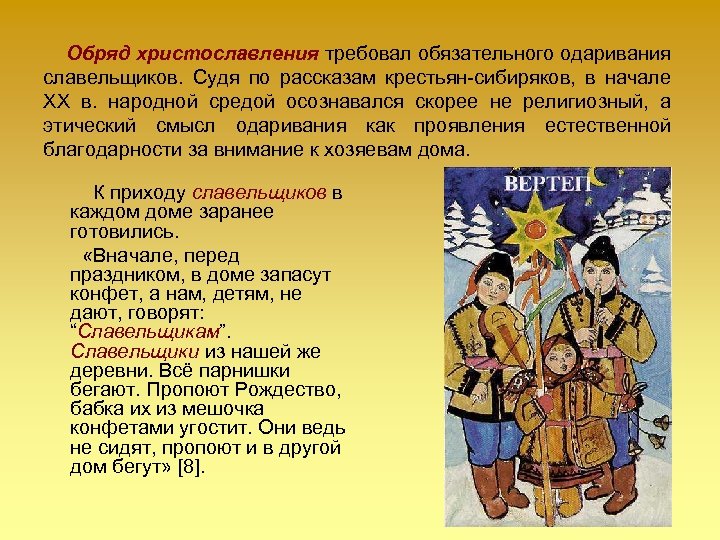 Обряд христославления требовал обязательного одаривания славельщиков. Судя по рассказам крестьян-сибиряков, в начале XX в. народной средой осознавался скорее не религиозный, а этический смысл одаривания как проявления естественной благодарности за внимание к хозяевам дома.

К приходу славельщиков в каждом доме заранее готовились.

«Вначале, перед праздником, в доме запасут конфет, а нам, детям, не дают, говорят: “Славельщикам”. Славельщики из нашей же деревни. Всё парнишки бегают. Пропоют Рождество, бабка их из мешочка конфетами угостит. Они ведь не сидят, пропоют и в другой дом бегут» [8].

ВЕРТЕП